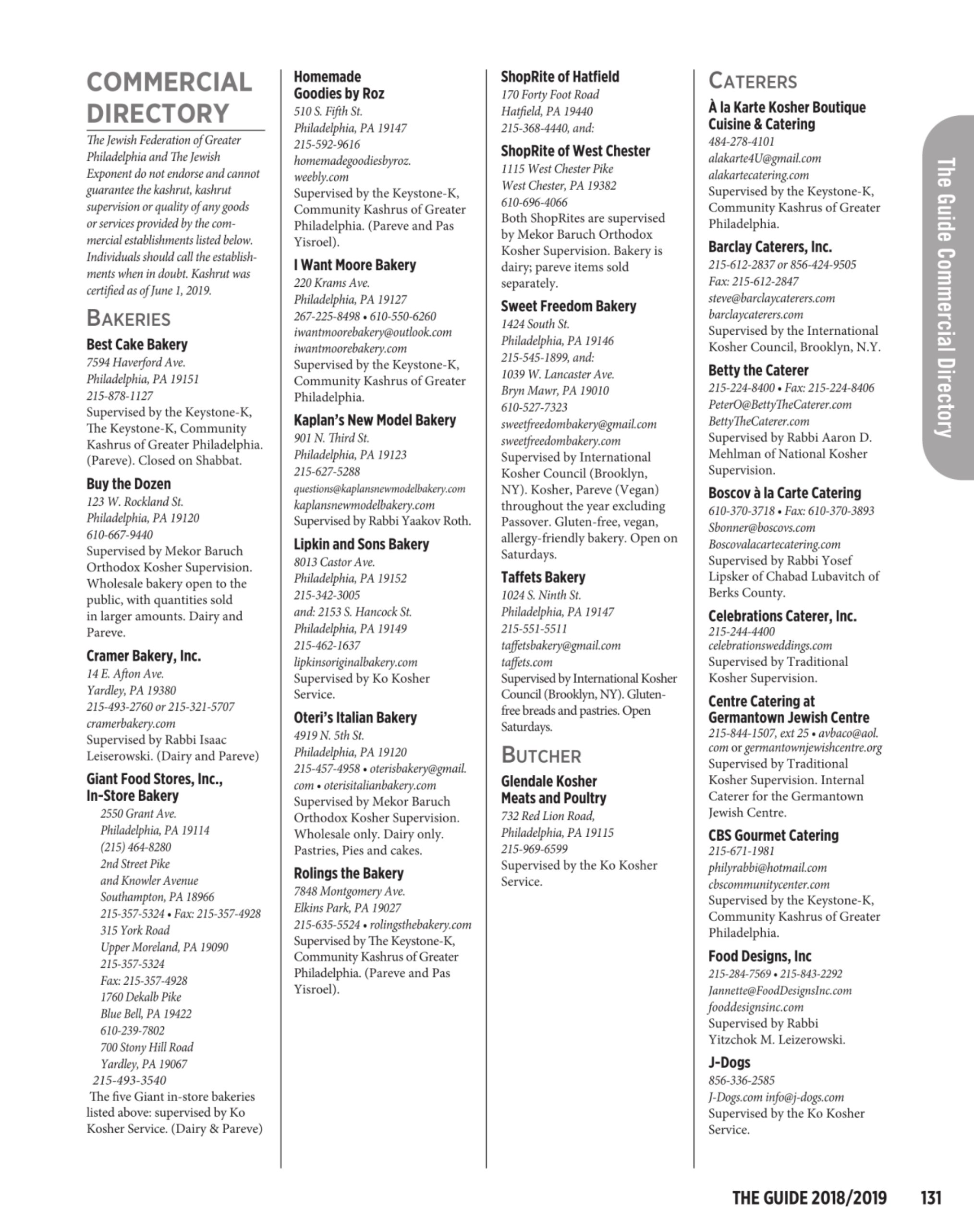 COMMERCIAL DIRECTORY

The Jewish Federation of Greater Philadelphia and The Jewish Exponent do not endorse and cannot guarantee the kashrut, kashrut supervision or quality of any goods or services provided by the commercial establishments listed below. Individuals should call the establishments when in doubt. Kashrut was certified as of June 1, 2019.

BAKERIES

Best Cake Bakery
7594 Haverford Ave.
Philadelphia, PA 19151
215-878-1127
Supervised by the Keystone-K, The Keystone-K, Community Kashrus of Greater Philadelphia. (Pareve). Closed on Shabbat.

Buy the Dozen
123 W. Rockland St.
Philadelphia, PA 19120
610-667-9440
Supervised by Mekor Baruch Orthodox Kosher Supervision. Wholesale bakery open to the public, with quantities sold in larger amounts. Dairy and Pareve.

Cramer Bakery, Inc.
14 E. Afton Ave.
Yardley, PA 19380
215-493-2760 or 215-321-5707
cramerbakery.com
Supervised by Rabbi Isaac Leiserowski. (Dairy and Pareve)

Giant Food Stores, Inc., In-Store Bakery
2550 Grant Ave.
Philadelphia, PA 19114
(215) 464-8280
2nd Street Pike and Knowler Avenue
Southampton, PA 18966
215-357-5324 • Fax: 215-357-4928
315 York Road
Upper Moreland, PA 19090
215-357-5324
Fax: 215-357-4928
1760 Dekalb Pike
Blue Bell, PA 19422
610-239-7802
700 Stony Hill Road
Yardley, PA 19067
215-493-3540
The five Giant in-store bakeries listed above: supervised by Ko Kosher Service. (Dairy & Pareve)

Homemade Goodies by Roz
510 S. Fifth St.
Philadelphia, PA 19147
215-592-9616
homemadegoodiesbyroz.weebly.com
Supervised by the Keystone-K, Community Kashrus of Greater Philadelphia. (Pareve and Pas Yisroel).

I Want Moore Bakery
220 Krams Ave.
Philadelphia, PA 19127
267-225-8498 • 610-550-6260
iwantmoorebakery@outlook.com
iwantmoorebakery.com
Supervised by the Keystone-K, Community Kashrus of Greater Philadelphia.

Kaplan's New Model Bakery
901 N. Third St.
Philadelphia, PA 19123
215-627-5288
questions@kaplansnewmodelbakery.com
kaplansnewmodelbakery.com
Supervised by Rabbi Yaakov Roth.

Lipkin and Sons Bakery
8013 Castor Ave.
Philadelphia, PA 19152
215-342-3005
and: 2153 S. Hancock St.
Philadelphia, PA 19149
215-462-1637
lipkinsoriginalbakery.com
Supervised by Ko Kosher Service.

Oteri's Italian Bakery
4919 N. 5th St.
Philadelphia, PA 19120
215-457-4958 • oterisbakery@gmail.com • oterisitalianbakery.com
Supervised by Mekor Baruch Orthodox Kosher Supervision. Wholesale only. Dairy only. Pastries, Pies and cakes.

Rolings the Bakery
7848 Montgomery Ave.
Elkins Park, PA 19027
215-635-5524 • rolingsthebakery.com
Supervised by The Keystone-K, Community Kashrus of Greater Philadelphia. (Pareve and Pas Yisroel).

ShopRite of Hatfield
170 Forty Foot Road
Hatfield, PA 19440
215-368-4440, and:

ShopRite of West Chester
1115 West Chester Pike
West Chester, PA 19382
610-696-4066
Both ShopRites are supervised by Mekor Baruch Orthodox Kosher Supervision. Bakery is dairy; pareve items sold separately.

Sweet Freedom Bakery
1424 South St.
Philadelphia, PA 19146
215-545-1899, and:
1039 W. Lancaster Ave.
Bryn Mawr, PA 19010
610-527-7323
sweetfreedombakery@gmail.com
sweetfreedombakery.com
Supervised by International Kosher Council (Brooklyn, NY). Kosher, Pareve (Vegan) throughout the year excluding Passover. Gluten-free, vegan, allergy-friendly bakery. Open on Saturdays.

Taffets Bakery
1024 S. Ninth St.
Philadelphia, PA 19147
215-551-5511
taffetsbakery@gmail.com
taffets.com
Supervised by International Kosher Council (Brooklyn, NY). Gluten-free breads and pastries. Open Saturdays.

BUTCHER

Glendale Kosher Meats and Poultry
732 Red Lion Road,
Philadelphia, PA 19115
215-969-6599
Supervised by the Ko Kosher Service.

CATERERS

À la Karte Kosher Boutique Cuisine & Catering
484-278-4101
alakarte4U@gmail.com
alakartecatering.com
Supervised by the Keystone-K, Community Kashrus of Greater Philadelphia.

Barclay Caterers, Inc.
215-612-2837 or 856-424-9505
Fax: 215-612-2847
steve@barclaycaterers.com
barclaycaterers.com
Supervised by the International Kosher Council, Brooklyn, N.Y.

Betty the Caterer
215-224-8400 • Fax: 215-224-8406
PeterO@BettyTheCaterer.com
BettyTheCaterer.com
Supervised by Rabbi Aaron D. Mehlman of National Kosher Supervision.

Boscov à la Carte Catering
610-370-3718 • Fax: 610-370-3893
Sbonner@boscovs.com
Boscovalacartecatering.com
Supervised by Rabbi Yosef Lipsker of Chabad Lubavitch of Berks County.

Celebrations Caterer, Inc.
215-244-4400
celebrationsweddings.com
Supervised by Traditional Kosher Supervision.

Centre Catering at Germantown Jewish Centre
215-844-1507, ext 25 • avbaco@aol.com or germantownjewishcentre.org
Supervised by Traditional Kosher Supervision. Internal Caterer for the Germantown Jewish Centre.

CBS Gourmet Catering
215-671-1981
philyrabbi@hotmail.com
cbscommunitycenter.com
Supervised by the Keystone-K, Community Kashrus of Greater Philadelphia.

Food Designs, Inc
215-284-7569 • 215-843-2292
Jannette@FoodDesignsInc.com
fooddesignsinc.com
Supervised by Rabbi Yitzchok M. Leizerowski.

J-Dogs
856-336-2585
J-Dogs.com info@j-dogs.com
Supervised by the Ko Kosher Service.

The Guide Commercial Directory

THE GUIDE 2018/2019 131